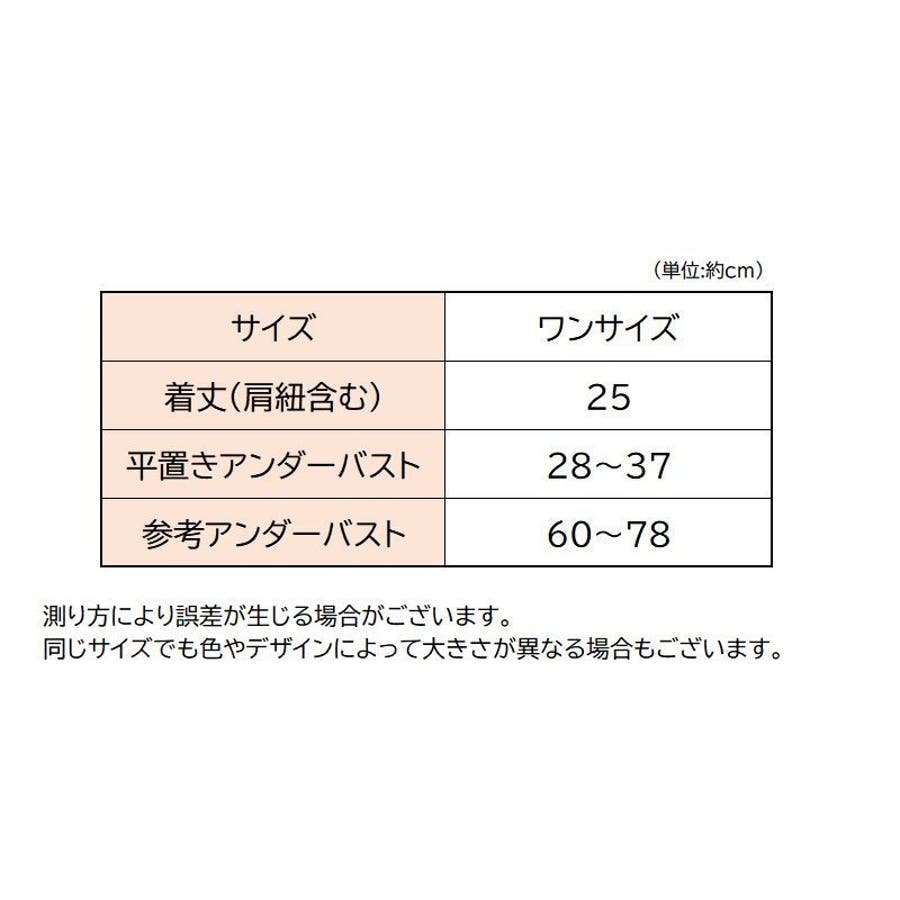 （単位:約cm）

| サイズ | ワンサイズ |
|---|---|
| 着丈（肩紐含む） | 25 |
| 平置きアンダーバスト | 28～37 |
| 参考アンダーバスト | 60～78 |

測り方により誤差が生じる場合がございます。
同じサイズでも色やデザインによって大きさが異なる場合もございます。